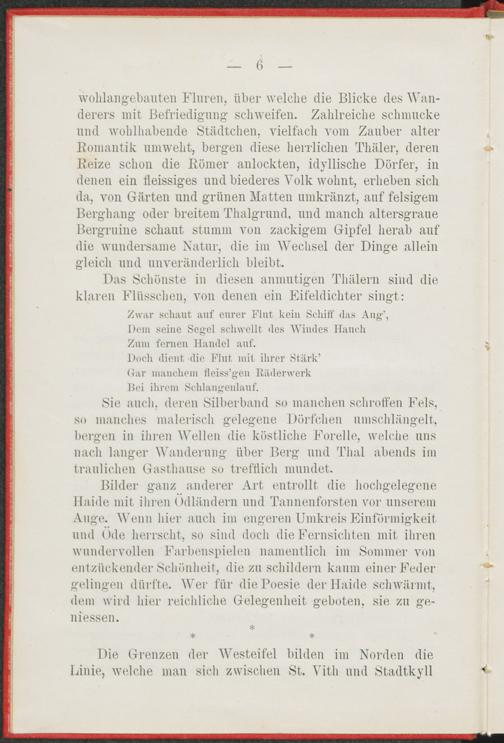 — 6 —

wohlangebauten Fluren, über welche die Blicke des Wanderers mit Befriedigung schweifen. Zahlreiche schmucke und wohlhabende Städtchen, vielfach vom Zauber alter Romantik umweht, bergen diese herrlichen Thäler, deren Reize schon die Römer anlockten, idyllische Dörfer, in denen ein fleissiges und biederes Volk wohnt, erheben sich da, von Gärten und grünen Matten umkränzt, auf felsigem Berghang oder breitem Thalgrund, und manch altersgraue Bergruine schaut stumm von zackigem Gipfel herab auf die wundersame Natur, die im Wechsel der Dinge allein gleich und unveränderlich bleibt.

Das Schönste in diesen anmutigen Thälern sind die klaren Flüsschen, von denen ein Eifeldichter singt:

Zwar schaut auf eurer Flut kein Schiff das Aug',
Dem seine Segel schwellt des Windes Hauch
Zum fernen Handel auf.
Doch dient die Flut mit ihrer Stärk'
Gar manchem fleiss'gen Räderwerk
Bei ihrem Schlangenlauf.

Sie auch, deren Silberband so manchen schroffen Fels, so manches malerisch gelegene Dörfchen umschlängelt, bergen in ihren Wellen die köstliche Forelle, welche uns nach langer Wanderung über Berg und Thal abends im traulichen Gasthause so trefflich mundet.

Bilder ganz anderer Art entrollt die hochgelegene Haide mit ihren Ödländern und Tannenforsten vor unserem Auge. Wenn hier auch im engeren Umkreis Einförmigkeit und Öde herrscht, so sind doch die Fernsichten mit ihren wundervollen Farbenspielen namentlich im Sommer von entzückender Schönheit, die zu schildern kaum einer Feder gelingen dürfte. Wer für die Poesie der Haide schwärmt, dem wird hier reichliche Gelegenheit geboten, sie zu geniessen.

* * *

Die Grenzen der Westeifel bilden im Norden die Linie, welche man sich zwischen St. Vith und Stadtkyll